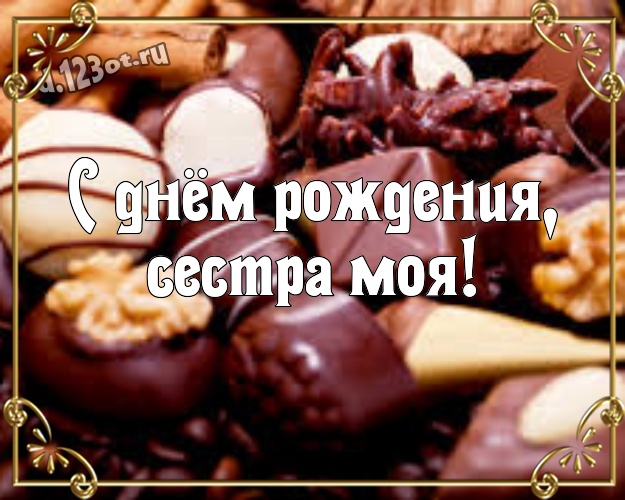 d.123ot.ru

С днём рождения, сестра моя!